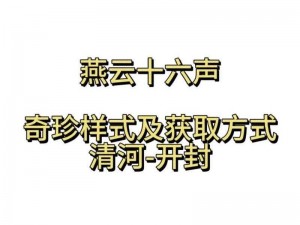 燕云十六声

奇珍样式及获取方式
清河-开封